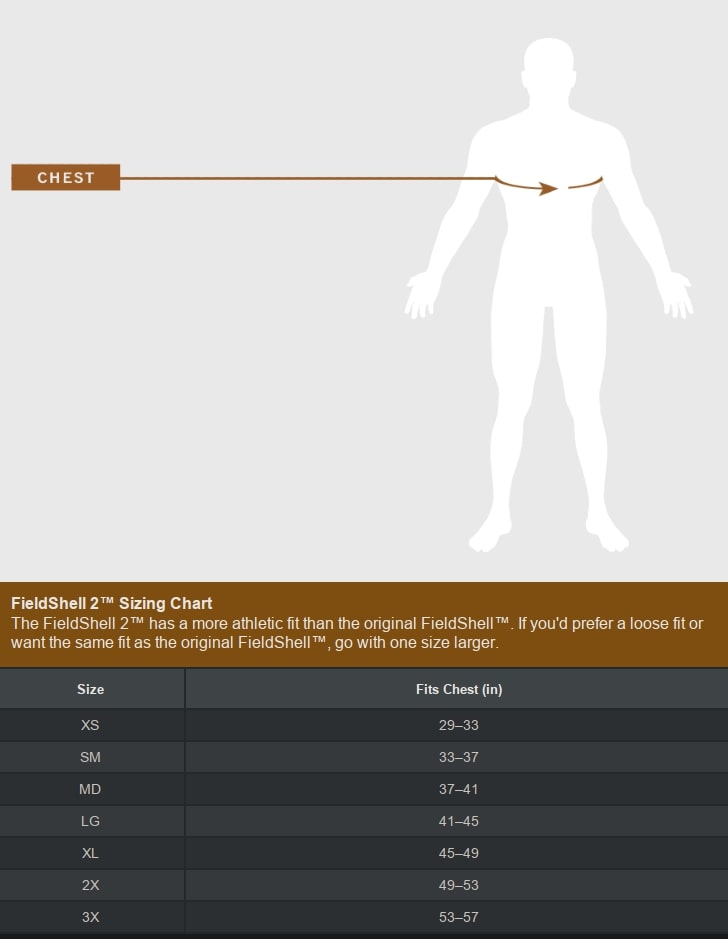 CHEST

FieldShell 2™ Sizing Chart
The FieldShell 2™ has a more athletic fit than the original FieldShell™. If you'd prefer a loose fit or want the same fit as the original FieldShell™, go with one size larger.

| Size | Fits Chest (in) |
|---|---|
| XS | 29–33 |
| SM | 33–37 |
| MD | 37–41 |
| LG | 41–45 |
| XL | 45–49 |
| 2X | 49–53 |
| 3X | 53–57 |